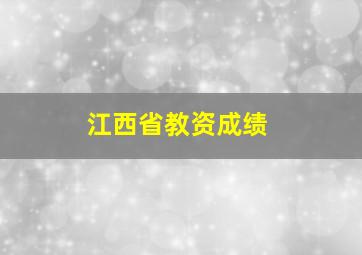 江西省教资成绩